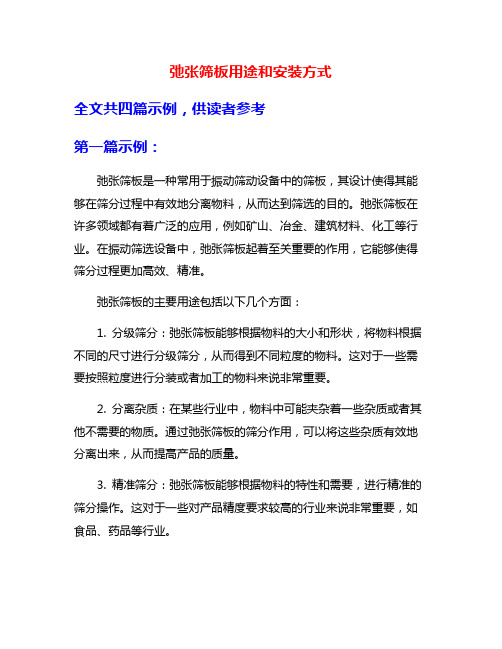 弛张筛板用途和安装方式

全文共四篇示例，供读者参考

第一篇示例：

弛张筛板是一种常用于振动筛动设备中的筛板，其设计使得其能够在筛分过程中有效地分离物料，从而达到筛选的目的。弛张筛板在许多领域都有着广泛的应用，例如矿山、冶金、建筑材料、化工等行业。在振动筛选设备中，弛张筛板起着至关重要的作用，它能够使得筛分过程更加高效、精准。

弛张筛板的主要用途包括以下几个方面：

1. 分级筛分：弛张筛板能够根据物料的大小和形状，将物料根据不同的尺寸进行分级筛分，从而得到不同粒度的物料。这对于一些需要按照粒度进行分装或者加工的物料来说非常重要。

2. 分离杂质：在某些行业中，物料中可能夹杂着一些杂质或者其他不需要的物质。通过弛张筛板的筛分作用，可以将这些杂质有效地分离出来，从而提高产品的质量。

3. 精准筛分：弛张筛板能够根据物料的特性和需要，进行精准的筛分操作。这对于一些对产品精度要求较高的行业来说非常重要，如食品、药品等行业。